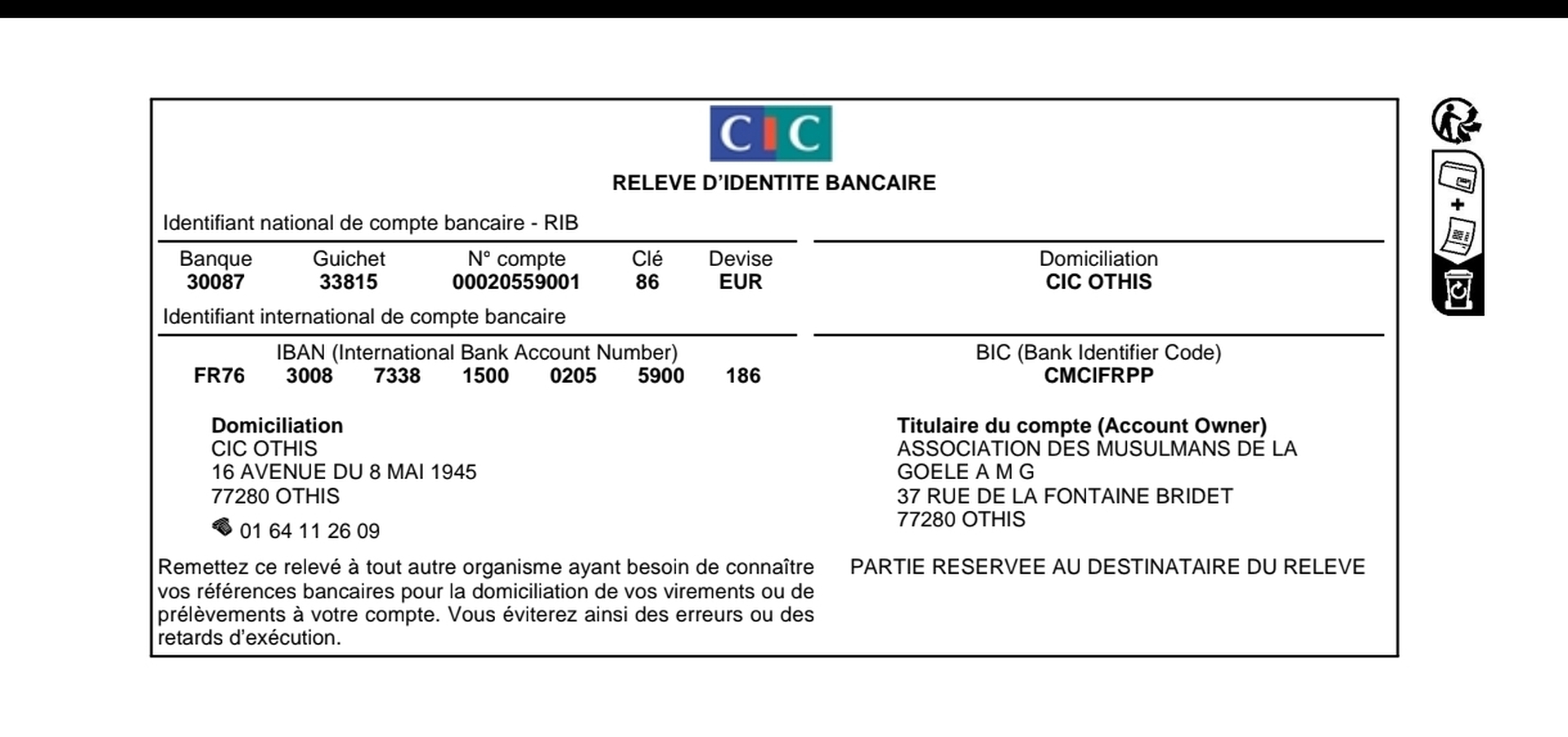 CIC

RELEVE D'IDENTITE BANCAIRE

Identifiant national de compte bancaire - RIB

| Banque | Guichet | N° compte | Clé | Devise |
|---|---|---|---|---|
| 30087 | 33815 | 00020559001 | 86 | EUR |

Domiciliation
CIC OTHIS

Identifiant international de compte bancaire

IBAN (International Bank Account Number)
FR76 3008 7338 1500 0205 5900 186

BIC (Bank Identifier Code)
CMCIFRPP

Domiciliation
CIC OTHIS
16 AVENUE DU 8 MAI 1945
77280 OTHIS
01 64 11 26 09

Titulaire du compte (Account Owner)
ASSOCIATION DES MUSULMANS DE LA GOELE A M G
37 RUE DE LA FONTAINE BRIDET
77280 OTHIS

Remettez ce relevé à tout autre organisme ayant besoin de connaître vos références bancaires pour la domiciliation de vos virements ou de prélèvements à votre compte. Vous éviterez ainsi des erreurs ou des retards d'exécution.

PARTIE RESERVEE AU DESTINATAIRE DU RELEVE